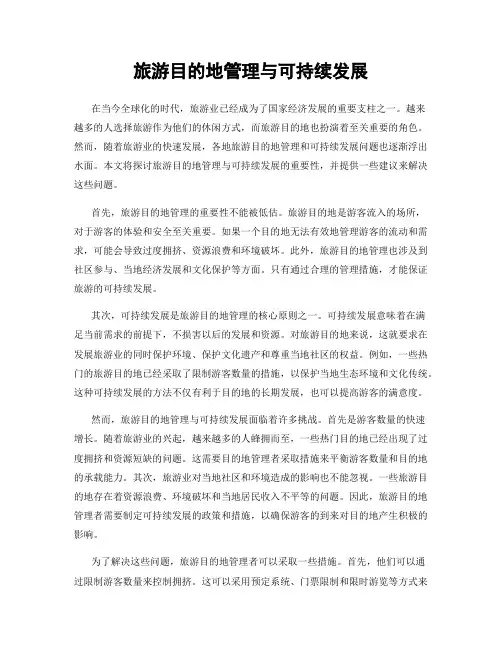 旅游目的地管理与可持续发展

在当今全球化的时代，旅游业已经成为了国家经济发展的重要支柱之一。越来越多的人选择旅游作为他们的休闲方式，而旅游目的地也扮演着至关重要的角色。然而，随着旅游业的快速发展，各地旅游目的地管理和可持续发展问题也逐渐浮出水面。本文将探讨旅游目的地管理与可持续发展的重要性，并提供一些建议来解决这些问题。

首先，旅游目的地管理的重要性不能被低估。旅游目的地是游客流入的场所，对于游客的体验和安全至关重要。如果一个目的地无法有效地管理游客的流动和需求，可能会导致过度拥挤、资源浪费和环境破坏。此外，旅游目的地管理也涉及到社区参与、当地经济发展和文化保护等方面。只有通过合理的管理措施，才能保证旅游的可持续发展。

其次，可持续发展是旅游目的地管理的核心原则之一。可持续发展意味着在满足当前需求的前提下，不损害以后的发展和资源。对旅游目的地来说，这就要求在发展旅游业的同时保护环境、保护文化遗产和尊重当地社区的权益。例如，一些热门的旅游目的地已经采取了限制游客数量的措施，以保护当地生态环境和文化传统。这种可持续发展的方法不仅有利于目的地的长期发展，也可以提高游客的满意度。

然而，旅游目的地管理与可持续发展面临着许多挑战。首先是游客数量的快速增长。随着旅游业的兴起，越来越多的人蜂拥而至，一些热门目的地已经出现了过度拥挤和资源短缺的问题。这需要目的地管理者采取措施来平衡游客数量和目的地的承载能力。其次，旅游业对当地社区和环境造成的影响也不能忽视。一些旅游目的地存在着资源浪费、环境破坏和当地居民收入不平等的问题。因此，旅游目的地管理者需要制定可持续发展的政策和措施，以确保游客的到来对目的地产生积极的影响。

为了解决这些问题，旅游目的地管理者可以采取一些措施。首先，他们可以通过限制游客数量来控制拥挤。这可以采用预定系统、门票限制和限时游览等方式来